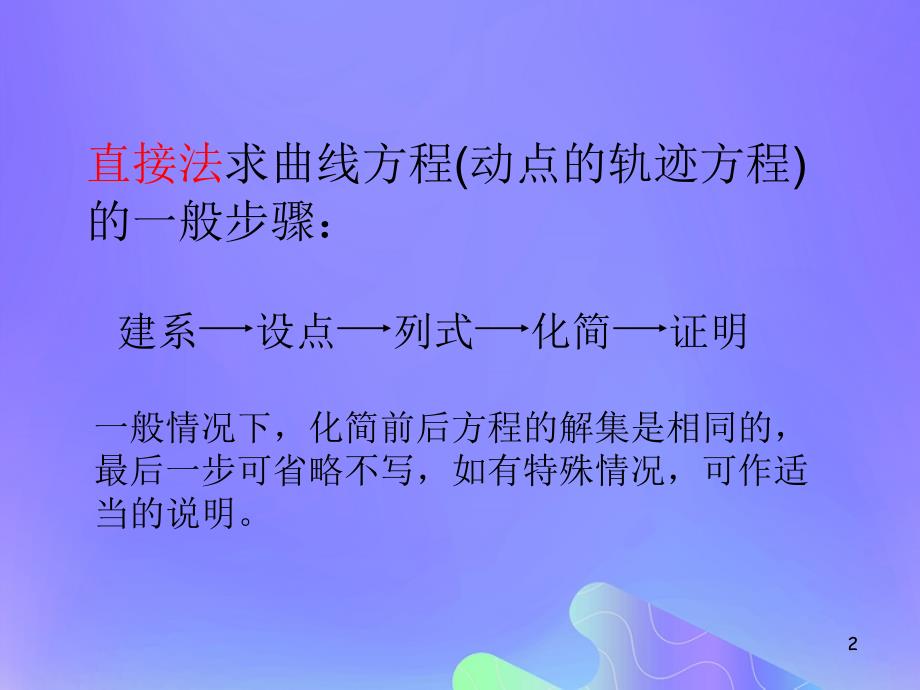 直接法求曲线方程(动点的轨迹方程)的一般步骤：

建系—设点—列式—化简—证明

一般情况下，化简前后方程的解集是相同的，最后一步可省略不写，如有特殊情况，可作适当的说明。

2